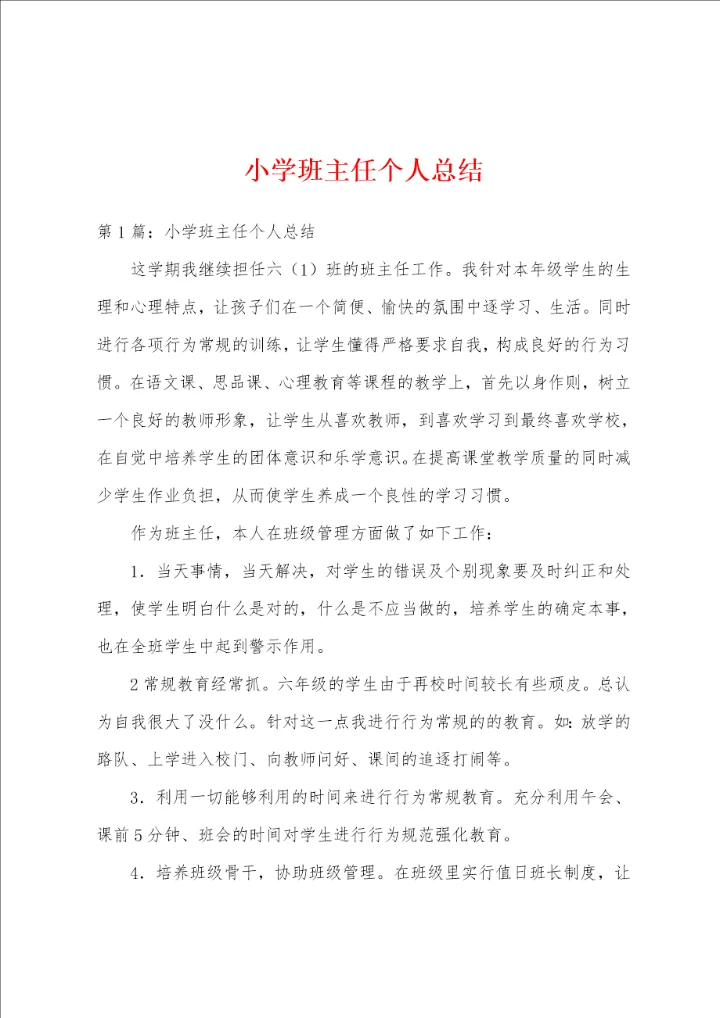 小学班主任个人总结

第1篇：小学班主任个人总结

这学期我继续担任六（1）班的班主任工作。我针对本年级学生的生理和心理特点，让孩子们在一个简便、愉快的氛围中逐学习、生活。同时进行各项行为常规的训练，让学生懂得严格要求自我，构成良好的行为习惯。在语文课、思品课、心理教育等课程的教学上，首先以身作则，树立一个良好的教师形象，让学生从喜欢教师，到喜欢学习到最终喜欢学校，在自觉中培养学生的团体意识和乐学意识。在提高课堂教学质量的同时减少学生作业负担，从而使学生养成一个良性的学习习惯。

作为班主任，本人在班级管理方面做了如下工作：

1．当天事情，当天解决，对学生的错误及个别现象要及时纠正和处理，使学生明白什么是对的，什么是不应当做的，培养学生的确定本事，也在全班学生中起到警示作用。

2常规教育经常抓。六年级的学生由于再校时间较长有些顽皮。总认为自我很大了没什么。针对这一点我进行行为常规的的教育。如：放学的路队、上学进入校门、向教师问好、课间的追逐打闹等。

3．利用一切能够利用的时间来进行行为常规教育。充分利用午会、课前5分钟、班会的时间对学生进行行为规范强化教育。

4．培养班级骨干，协助班级管理。在班级里实行值日班长制度，让